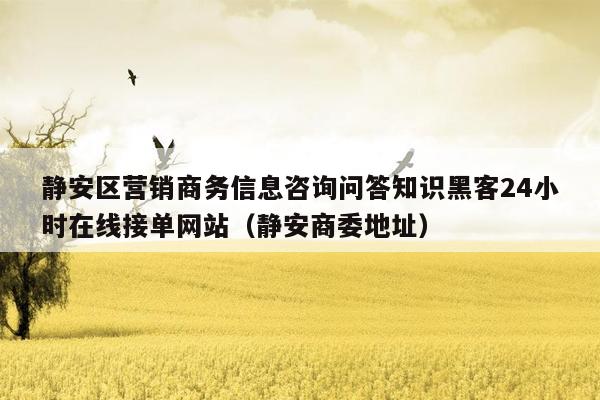 静安区营销商务信息咨询问答知识黑客24小时在线接单网站（静安商委地址）